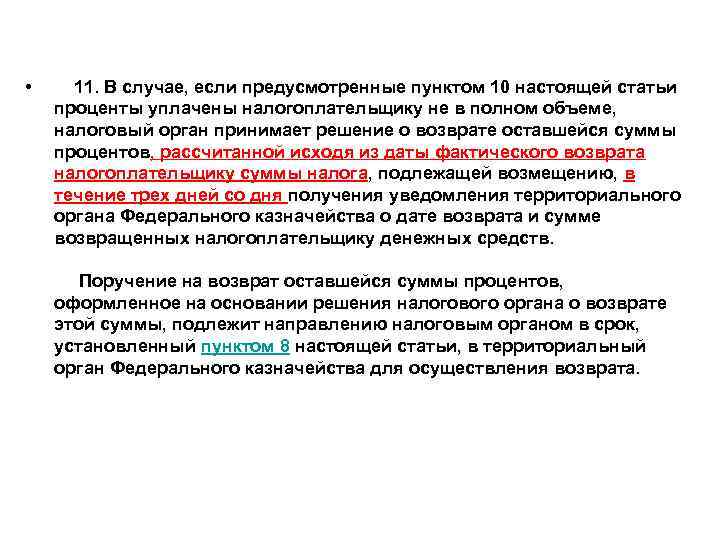 • 11. В случае, если предусмотренные пунктом 10 настоящей статьи проценты уплачены налогоплательщику не в полном объеме, налоговый орган принимает решение о возврате оставшейся суммы процентов, рассчитанной исходя из даты фактического возврата налогоплательщику суммы налога, подлежащей возмещению, в течение трех дней со дня получения уведомления территориального органа Федерального казначейства о дате возврата и сумме возвращенных налогоплательщику денежных средств.

Поручение на возврат оставшейся суммы процентов, оформленное на основании решения налогового органа о возврате этой суммы, подлежит направлению налоговым органом в срок, установленный пунктом 8 настоящей статьи, в территориальный орган Федерального казначейства для осуществления возврата.